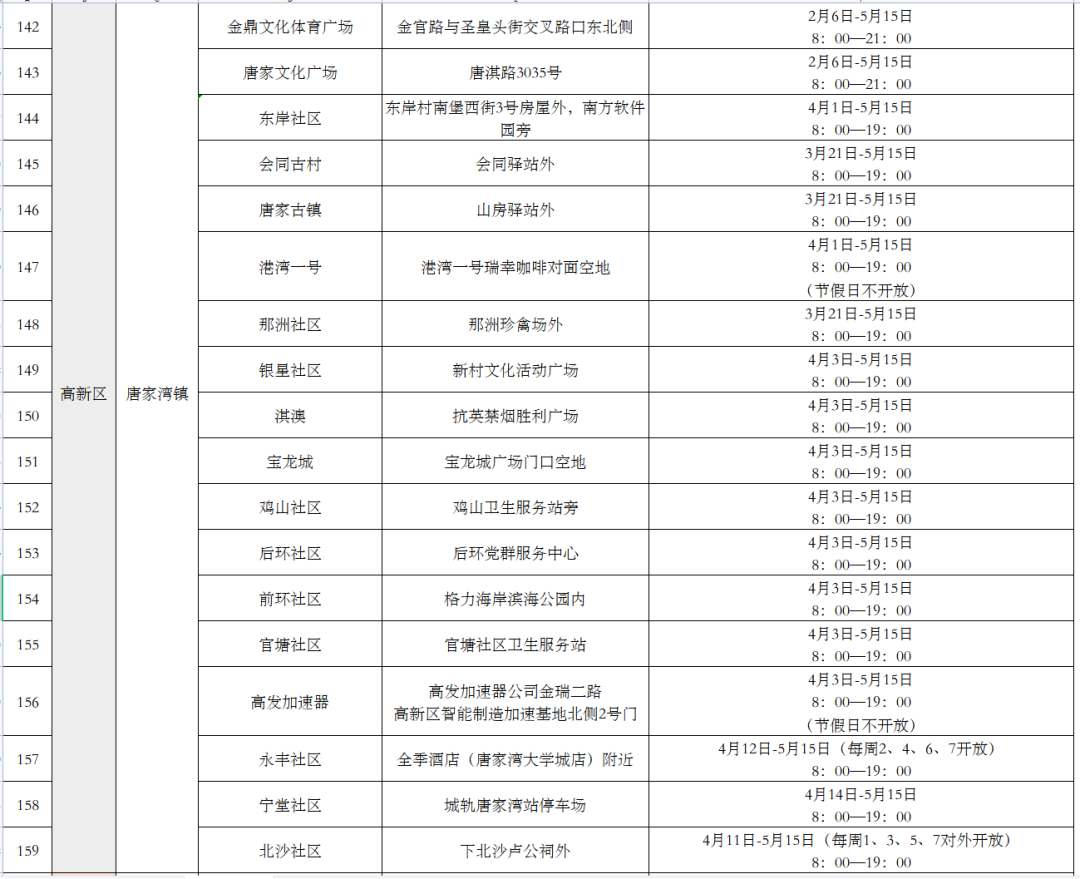 | 142 | 高新区 | 唐家湾镇 | 金鼎文化体育广场 | 金官路与圣皇头街交叉路口东北侧 | 2月6日-5月15日 8：00—21：00 |
|---|---|---|---|---|---|
| 143 | | | 唐家文化广场 | 唐淇路3035号 | 2月6日-5月15日 8：00—21：00 |
| 144 | | | 东岸社区 | 东岸村南堡西街3号房屋外，南方软件园旁 | 4月1日-5月15日 8：00—19：00 |
| 145 | | | 会同古村 | 会同驿站外 | 3月21日-5月15日 8：00—19：00 |
| 146 | | | 唐家古镇 | 山房驿站外 | 3月21日-5月15日 8：00—19：00 |
| 147 | | | 港湾一号 | 港湾一号瑞幸咖啡对面空地 | 4月1日-5月15日 8：00—19：00 （节假日不开放） |
| 148 | | | 那洲社区 | 那洲珍禽场外 | 3月21日-5月15日 8：00—19：00 |
| 149 | | | 银星社区 | 新村文化活动广场 | 4月3日-5月15日 8：00—19：00 |
| 150 | | | 淇澳 | 抗英禁烟胜利广场 | 4月3日-5月15日 8：00—19：00 |
| 151 | | | 宝龙城 | 宝龙城广场门口空地 | 4月3日-5月15日 8：00—19：00 |
| 152 | | | 鸡山社区 | 鸡山卫生服务站旁 | 4月3日-5月15日 8：00—19：00 |
| 153 | | | 后环社区 | 后环党群服务中心 | 4月3日-5月15日 8：00—19：00 |
| 154 | | | 前环社区 | 格力海岸滨海公园内 | 4月3日-5月15日 8：00—19：00 |
| 155 | | | 官塘社区 | 官塘社区卫生服务站 | 4月3日-5月15日 8：00—19：00 |
| 156 | | | 高发加速器 | 高发加速器公司金瑞二路 高新区智能制造加速基地北侧2号门 | 4月3日-5月15日 8：00—19：00 （节假日不开放） |
| 157 | | | 永丰社区 | 全季酒店（唐家湾大学城店）附近 | 4月12日-5月15日（每周2、4、6、7开放） 8：00—19：00 |
| 158 | | | 宁堂社区 | 城轨唐家湾站停车场 | 4月14日-5月15日 8：00—19：00 |
| 159 | | | 北沙社区 | 下北沙卢公祠外 | 4月11日-5月15日（每周1、3、5、7对外开放） 8：00—19：00 |